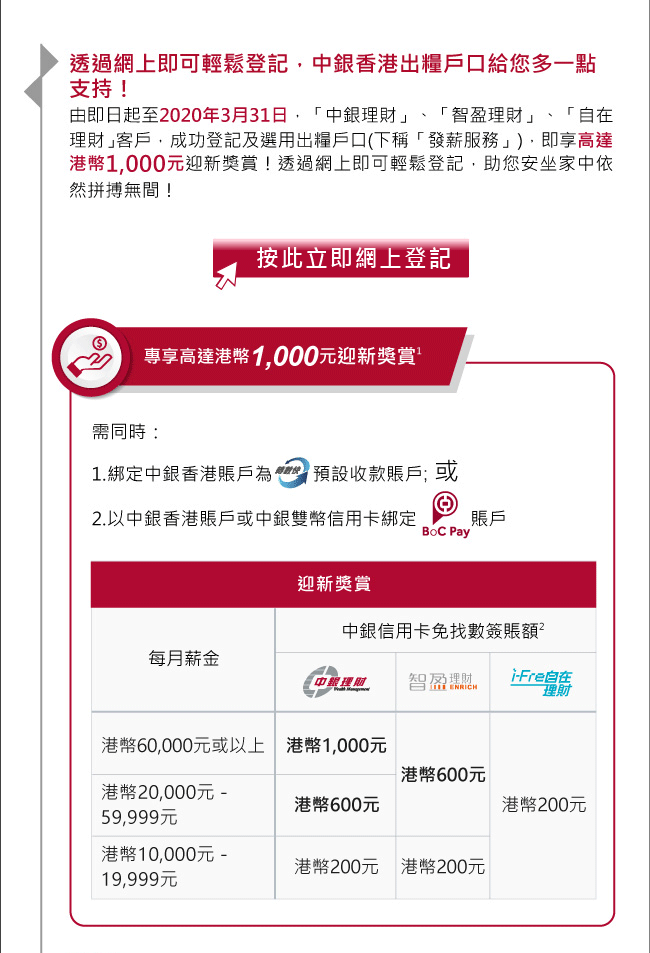 透過網上即可輕鬆登記，中銀香港出糧戶口給您多一點支持！

由即日起至2020年3月31日，「中銀理財」、「智盈理財」、「自在理財」客戶，成功登記及選用出糧戶口(下稱「發薪服務」)，即享高達港幣1,000元迎新獎賞！透過網上即可輕鬆登記，助您安坐家中依然拼搏無間！

按此立即網上登記

專享高達港幣1,000元迎新獎賞$^1$

需同時：

1.綁定中銀香港賬戶為 轉數快 預設收款賬戶; 或

2.以中銀香港賬戶或中銀雙幣信用卡綁定 BoC Pay 賬戶

| 迎新獎賞 | | | |
|---|---|---|---|
| 每月薪金 | 中銀信用卡免找數簽賬額$^2$ | | |
| | 中銀理財 Wealth Management | 智盈理財 ENRICH | i-Free自在理財 |
| 港幣60,000元或以上 | 港幣1,000元 | 港幣600元 | 港幣200元 |
| 港幣20,000元 - 59,999元 | 港幣600元 | 港幣600元 | 港幣200元 |
| 港幣10,000元 - 19,999元 | 港幣200元 | 港幣200元 | 港幣200元 |